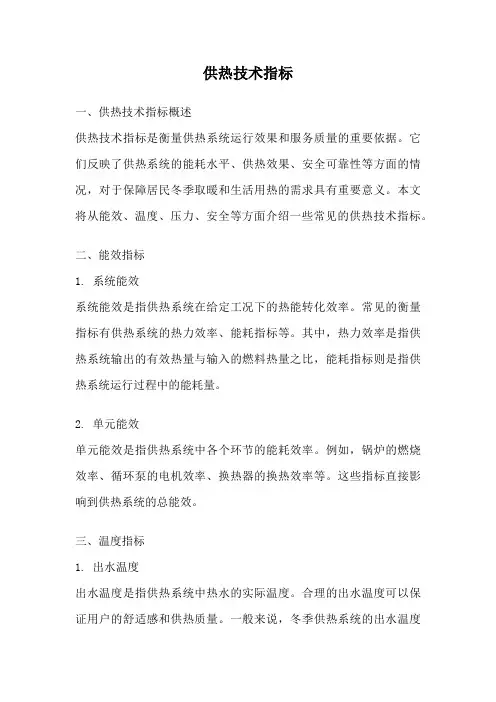 供热技术指标

一、供热技术指标概述

供热技术指标是衡量供热系统运行效果和服务质量的重要依据。它们反映了供热系统的能耗水平、供热效果、安全可靠性等方面的情况，对于保障居民冬季取暖和生活用热的需求具有重要意义。本文将从能效、温度、压力、安全等方面介绍一些常见的供热技术指标。

二、能效指标

1. 系统能效

系统能效是指供热系统在给定工况下的热能转化效率。常见的衡量指标有供热系统的热力效率、能耗指标等。其中，热力效率是指供热系统输出的有效热量与输入的燃料热量之比，能耗指标则是指供热系统运行过程中的能耗量。

2. 单元能效

单元能效是指供热系统中各个环节的能耗效率。例如，锅炉的燃烧效率、循环泵的电机效率、换热器的换热效率等。这些指标直接影响到供热系统的总能效。

三、温度指标

1. 出水温度

出水温度是指供热系统中热水的实际温度。合理的出水温度可以保证用户的舒适感和供热质量。一般来说，冬季供热系统的出水温度